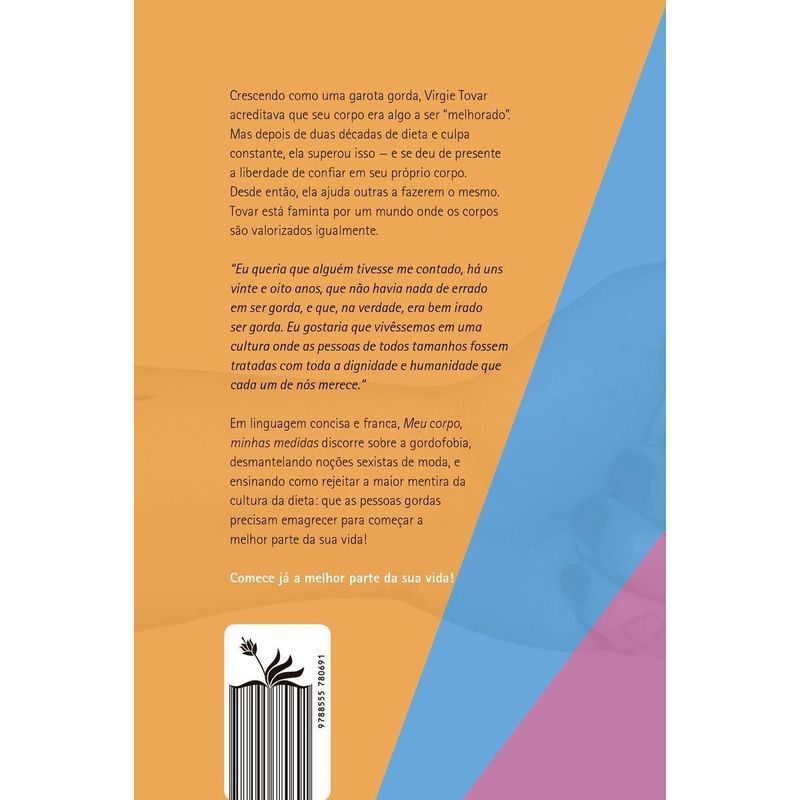 Crescendo como uma garota gorda, Virgie Tovar acreditava que seu corpo era algo a ser "melhorado". Mas depois de duas décadas de dieta e culpa constante, ela superou isso — e se deu de presente a liberdade de confiar em seu próprio corpo. Desde então, ela ajuda outras a fazerem o mesmo. Tovar está faminta por um mundo onde os corpos são valorizados igualmente.

"Eu queria que alguém tivesse me contado, há uns vinte e oito anos, que não havia nada de errado em ser gorda, e que, na verdade, era bem irado ser gorda. Eu gostaria que vivêssemos em uma cultura onde as pessoas de todos tamanhos fossem tratadas com toda a dignidade e humanidade que cada um de nós merece."

Em linguagem concisa e franca, Meu corpo, minhas medidas discorre sobre a gordofobia, desmantelando noções sexistas de moda, e ensinando como rejeitar a maior mentira da cultura da dieta: que as pessoas gordas precisam emagrecer para começar a melhor parte da sua vida!

Comece já a melhor parte da sua vida!

9788555 780691